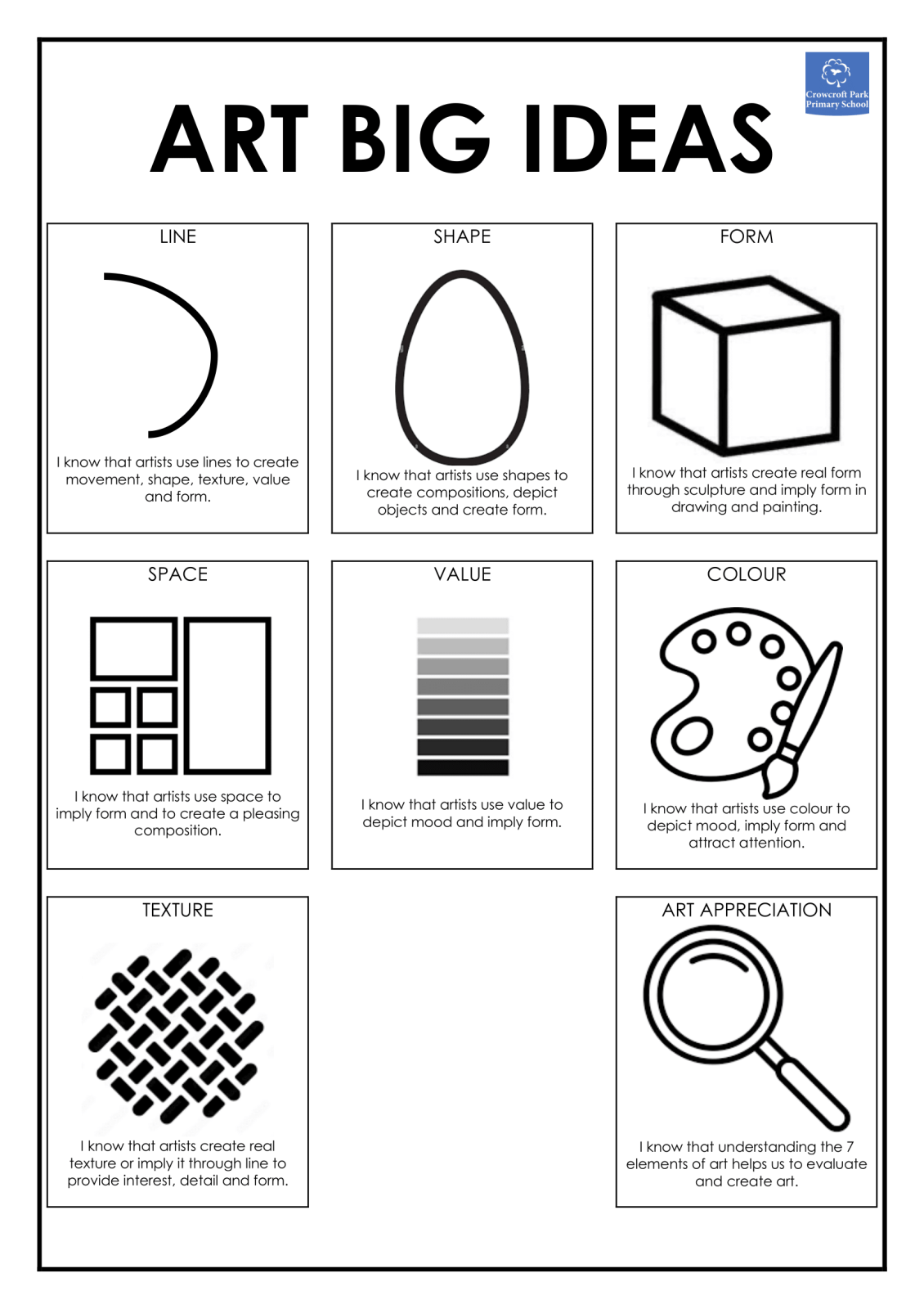 Crowcroft Park Primary School

ART BIG IDEAS

LINE

I know that artists use lines to create movement, shape, texture, value and form.

SHAPE

I know that artists use shapes to create compositions, depict objects and create form.

FORM

I know that artists create real form through sculpture and imply form in drawing and painting.

SPACE

I know that artists use space to imply form and to create a pleasing composition.

VALUE

I know that artists use value to depict mood and imply form.

COLOUR

I know that artists use colour to depict mood, imply form and attract attention.

TEXTURE

I know that artists create real texture or imply it through line to provide interest, detail and form.

ART APPRECIATION

I know that understanding the 7 elements of art helps us to evaluate and create art.